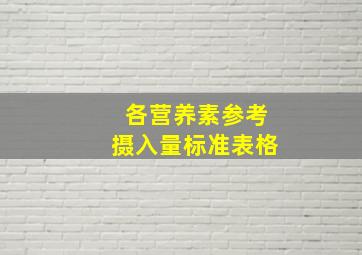 各营养素参考
摄入量标准表格